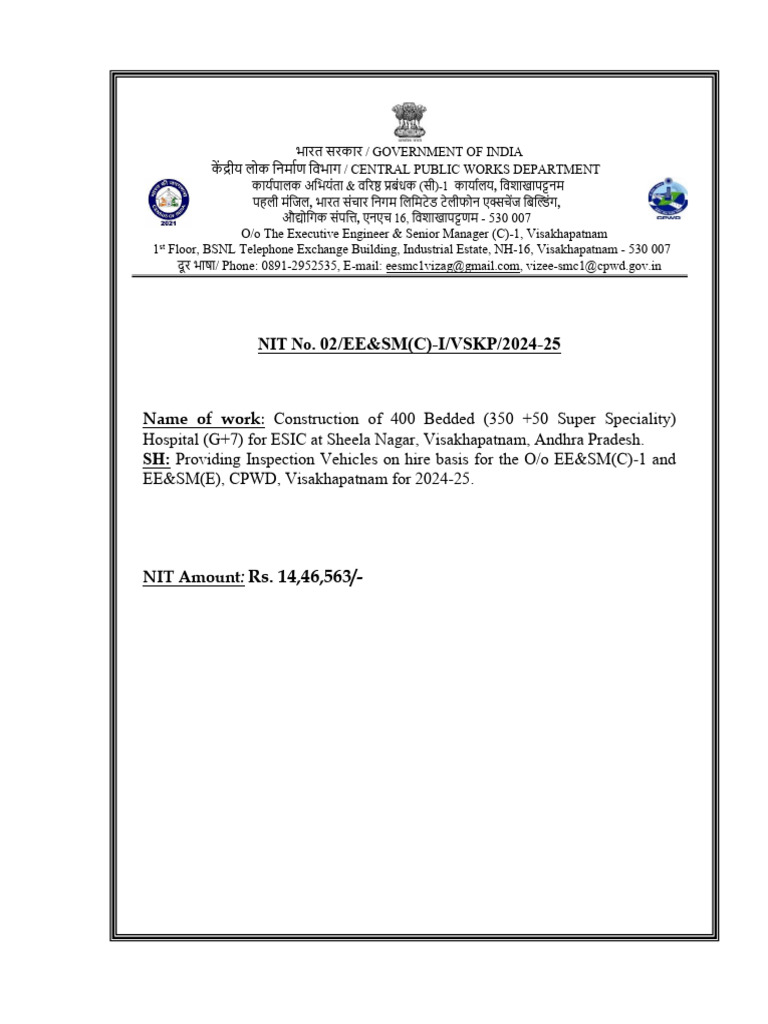 भारत सरकार / GOVERNMENT OF INDIA
केंद्रीय लोक निर्माण विभाग / CENTRAL PUBLIC WORKS DEPARTMENT
कार्यपालक अभियंता & वरिष्ठ प्रबंधक (सी)-1 कार्यालय, विशाखापट्टनम
पहली मंजिल, भारत संचार निगम लिमिटेड टेलीफोन एक्सचेंज बिल्डिंग,
औद्योगिक संपत्ति, एनएच 16, विशाखापट्टणम - 530 007
O/o The Executive Engineer & Senior Manager (C)-1, Visakhapatnam
1$^{st}$ Floor, BSNL Telephone Exchange Building, Industrial Estate, NH-16, Visakhapatnam - 530 007
दूर भाषा/ Phone: 0891-2952535, E-mail: eesmc1vizag@gmail.com, vizee-smc1@cpwd.gov.in

2021

CPWD

NIT No. 02/EE&SM(C)-I/VSKP/2024-25

Name of work: Construction of 400 Bedded (350 +50 Super Speciality) Hospital (G+7) for ESIC at Sheela Nagar, Visakhapatnam, Andhra Pradesh.
SH: Providing Inspection Vehicles on hire basis for the O/o EE&SM(C)-1 and EE&SM(E), CPWD, Visakhapatnam for 2024-25.

NIT Amount: Rs. 14,46,563/-